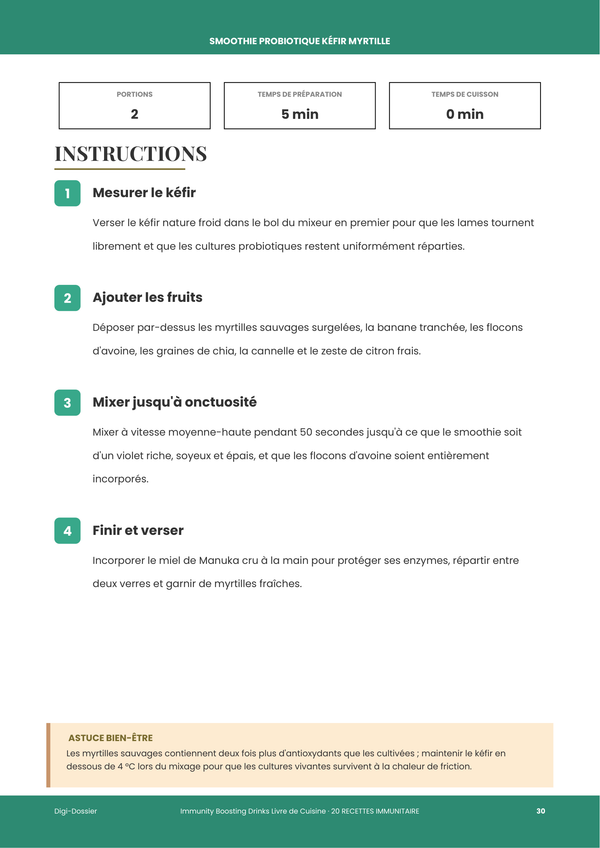 SMOOTHIE PROBIOTIQUE KÉFIR MYRTILLE

PORTIONS
2

TEMPS DE PRÉPARATION
5 min

TEMPS DE CUISSON
0 min

INSTRUCTIONS

1
Mesurer le kéfir

Verser le kéfir nature froid dans le bol du mixeur en premier pour que les lames tournent librement et que les cultures probiotiques restent uniformément réparties.

2
Ajouter les fruits

Déposer par-dessus les myrtilles sauvages surgelées, la banane tranchée, les flocons d'avoine, les graines de chia, la cannelle et le zeste de citron frais.

3
Mixer jusqu'à onctuosité

Mixer à vitesse moyenne-haute pendant 50 secondes jusqu'à ce que le smoothie soit d'un violet riche, soyeux et épais, et que les flocons d'avoine soient entièrement incorporés.

4
Finir et verser

Incorporer le miel de Manuka cru à la main pour protéger ses enzymes, répartir entre deux verres et garnir de myrtilles fraîches.

ASTUCE BIEN-ÊTRE
Les myrtilles sauvages contiennent deux fois plus d'antioxydants que les cultivées ; maintenir le kéfir en dessous de 4 °C lors du mixage pour que les cultures vivantes survivent à la chaleur de friction.

Digi-Dossier Immunity Boosting Drinks Livre de Cuisine · 20 RECETTES IMMUNITAIRE 30